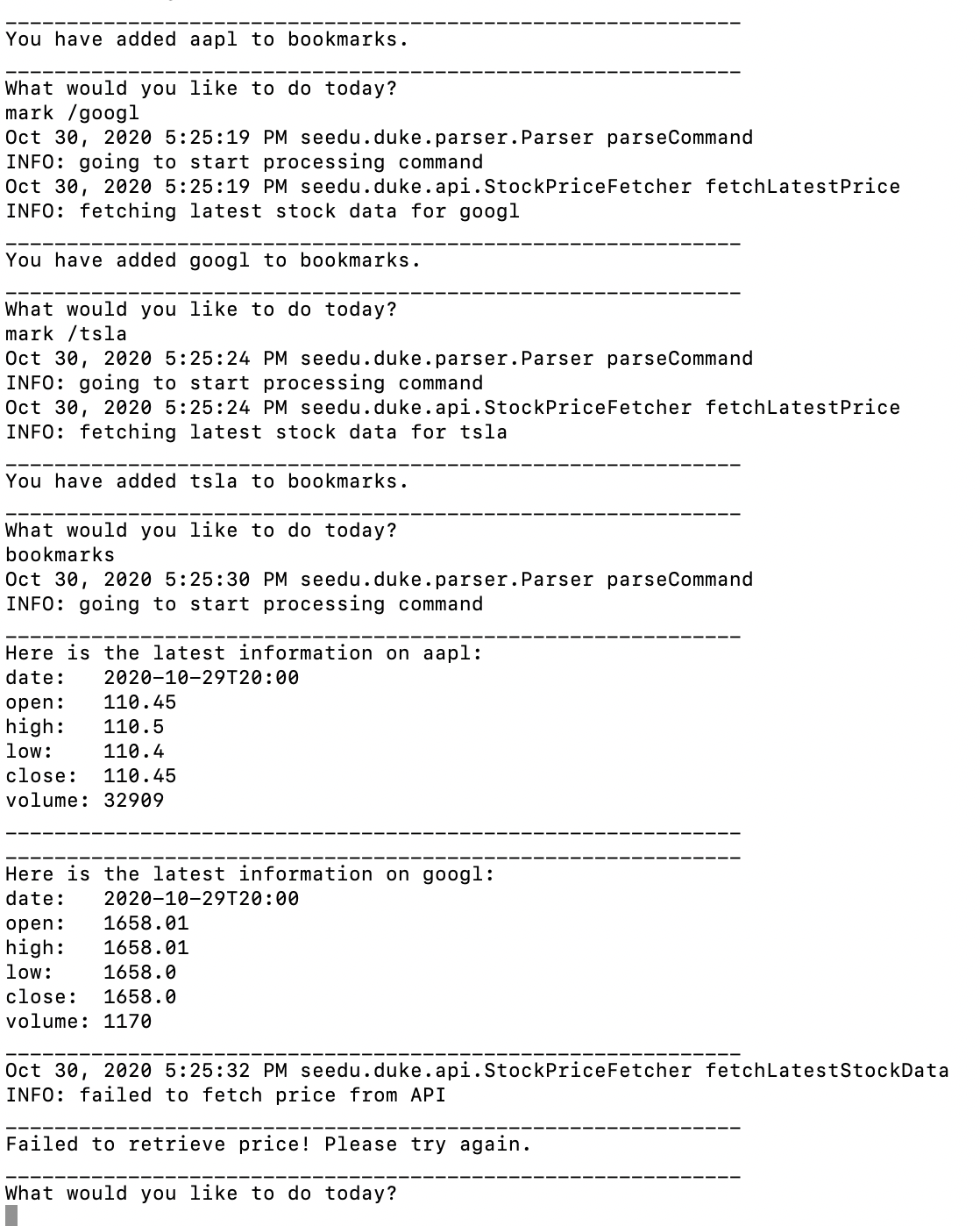 ____________________________________________________________
You have added aapl to bookmarks.
____________________________________________________________
What would you like to do today?
mark /googl
Oct 30, 2020 5:25:19 PM seedu.duke.parser.Parser parseCommand
INFO: going to start processing command
Oct 30, 2020 5:25:19 PM seedu.duke.api.StockPriceFetcher fetchLatestPrice
INFO: fetching latest stock data for googl
____________________________________________________________
You have added googl to bookmarks.
____________________________________________________________
What would you like to do today?
mark /tsla
Oct 30, 2020 5:25:24 PM seedu.duke.parser.Parser parseCommand
INFO: going to start processing command
Oct 30, 2020 5:25:24 PM seedu.duke.api.StockPriceFetcher fetchLatestPrice
INFO: fetching latest stock data for tsla
____________________________________________________________
You have added tsla to bookmarks.
____________________________________________________________
What would you like to do today?
bookmarks
Oct 30, 2020 5:25:30 PM seedu.duke.parser.Parser parseCommand
INFO: going to start processing command
____________________________________________________________
Here is the latest information on aapl:
date:   2020-10-29T20:00
open:   110.45
high:   110.5
low:    110.4
close:  110.45
volume: 32909
____________________________________________________________
____________________________________________________________
Here is the latest information on googl:
date:   2020-10-29T20:00
open:   1658.01
high:   1658.01
low:    1658.0
close:  1658.0
volume: 1170
____________________________________________________________
Oct 30, 2020 5:25:32 PM seedu.duke.api.StockPriceFetcher fetchLatestStockData
INFO: failed to fetch price from API
____________________________________________________________
Failed to retrieve price! Please try again.
____________________________________________________________
What would you like to do today?